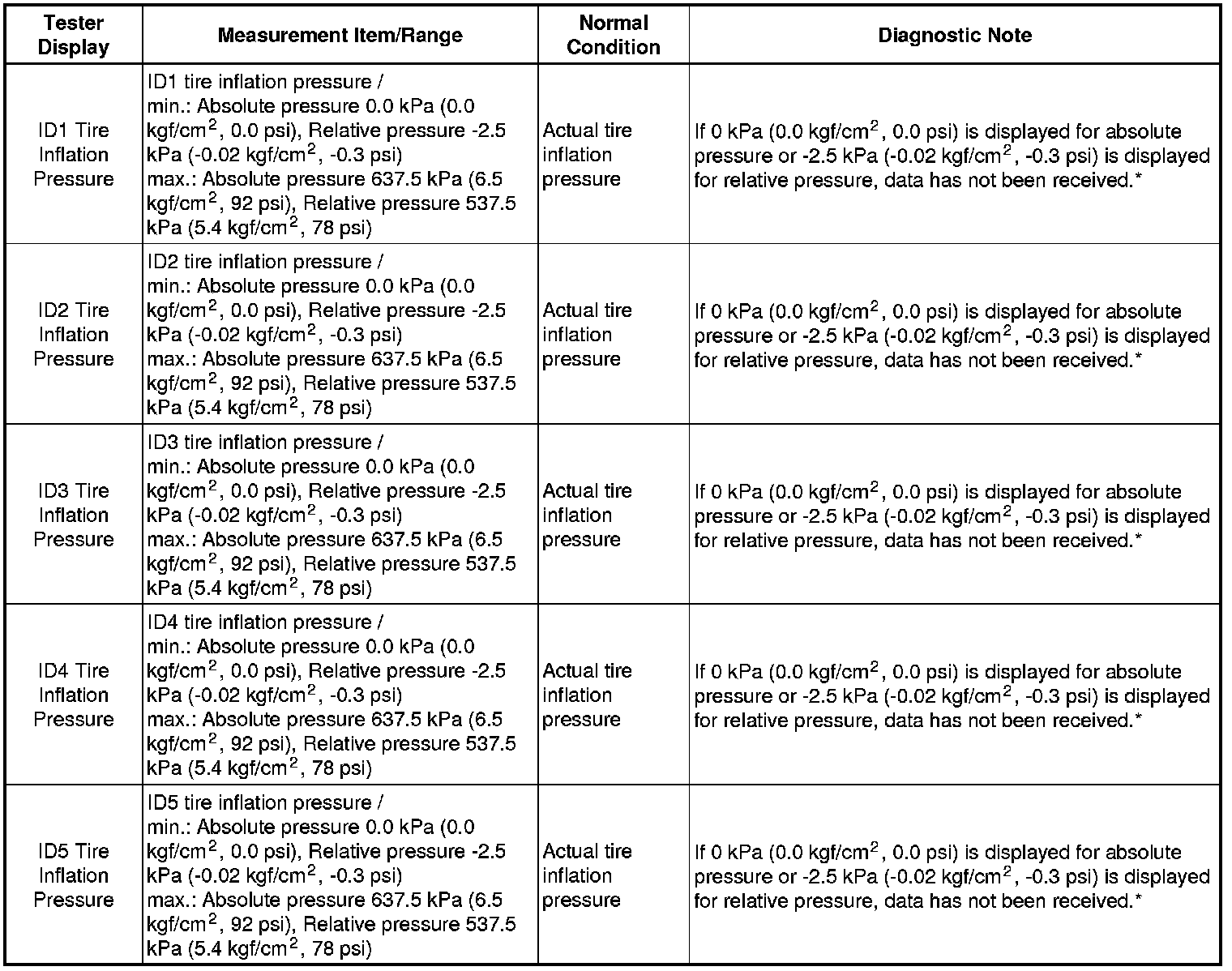 | Tester Display | Measurement Item/Range | Normal Condition | Diagnostic Note |
|---|---|---|---|
| ID1 Tire Inflation Pressure | ID1 tire inflation pressure / min.: Absolute pressure 0.0 kPa (0.0 kgf/cm$^2$, 0.0 psi), Relative pressure -2.5 kPa (-0.02 kgf/cm$^2$, -0.3 psi) max.: Absolute pressure 637.5 kPa (6.5 kgf/cm$^2$, 92 psi), Relative pressure 537.5 kPa (5.4 kgf/cm$^2$, 78 psi) | Actual tire inflation pressure | If 0 kPa (0.0 kgf/cm$^2$, 0.0 psi) is displayed for absolute pressure or -2.5 kPa (-0.02 kgf/cm$^2$, -0.3 psi) is displayed for relative pressure, data has not been received.* |
| ID2 Tire Inflation Pressure | ID2 tire inflation pressure / min.: Absolute pressure 0.0 kPa (0.0 kgf/cm$^2$, 0.0 psi), Relative pressure -2.5 kPa (-0.02 kgf/cm$^2$, -0.3 psi) max.: Absolute pressure 637.5 kPa (6.5 kgf/cm$^2$, 92 psi), Relative pressure 537.5 kPa (5.4 kgf/cm$^2$, 78 psi) | Actual tire inflation pressure | If 0 kPa (0.0 kgf/cm$^2$, 0.0 psi) is displayed for absolute pressure or -2.5 kPa (-0.02 kgf/cm$^2$, -0.3 psi) is displayed for relative pressure, data has not been received.* |
| ID3 Tire Inflation Pressure | ID3 tire inflation pressure / min.: Absolute pressure 0.0 kPa (0.0 kgf/cm$^2$, 0.0 psi), Relative pressure -2.5 kPa (-0.02 kgf/cm$^2$, -0.3 psi) max.: Absolute pressure 637.5 kPa (6.5 kgf/cm$^2$, 92 psi), Relative pressure 537.5 kPa (5.4 kgf/cm$^2$, 78 psi) | Actual tire inflation pressure | If 0 kPa (0.0 kgf/cm$^2$, 0.0 psi) is displayed for absolute pressure or -2.5 kPa (-0.02 kgf/cm$^2$, -0.3 psi) is displayed for relative pressure, data has not been received.* |
| ID4 Tire Inflation Pressure | ID4 tire inflation pressure / min.: Absolute pressure 0.0 kPa (0.0 kgf/cm$^2$, 0.0 psi), Relative pressure -2.5 kPa (-0.02 kgf/cm$^2$, -0.3 psi) max.: Absolute pressure 637.5 kPa (6.5 kgf/cm$^2$, 92 psi), Relative pressure 537.5 kPa (5.4 kgf/cm$^2$, 78 psi) | Actual tire inflation pressure | If 0 kPa (0.0 kgf/cm$^2$, 0.0 psi) is displayed for absolute pressure or -2.5 kPa (-0.02 kgf/cm$^2$, -0.3 psi) is displayed for relative pressure, data has not been received.* |
| ID5 Tire Inflation Pressure | ID5 tire inflation pressure / min.: Absolute pressure 0.0 kPa (0.0 kgf/cm$^2$, 0.0 psi), Relative pressure -2.5 kPa (-0.02 kgf/cm$^2$, -0.3 psi) max.: Absolute pressure 637.5 kPa (6.5 kgf/cm$^2$, 92 psi), Relative pressure 537.5 kPa (5.4 kgf/cm$^2$, 78 psi) | Actual tire inflation pressure | If 0 kPa (0.0 kgf/cm$^2$, 0.0 psi) is displayed for absolute pressure or -2.5 kPa (-0.02 kgf/cm$^2$, -0.3 psi) is displayed for relative pressure, data has not been received.* |